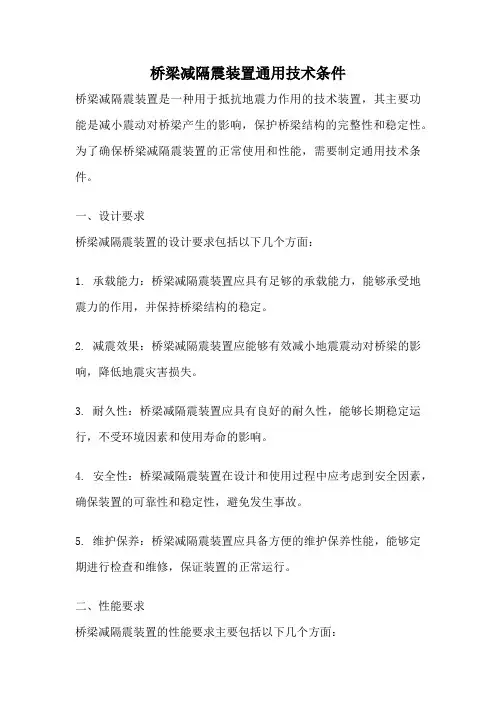 桥梁减隔震装置通用技术条件

桥梁减隔震装置是一种用于抵抗地震力作用的技术装置，其主要功能是减小震动对桥梁产生的影响，保护桥梁结构的完整性和稳定性。为了确保桥梁减隔震装置的正常使用和性能，需要制定通用技术条件。

一、设计要求

桥梁减隔震装置的设计要求包括以下几个方面：

1. 承载能力：桥梁减隔震装置应具有足够的承载能力，能够承受地震力的作用，并保持桥梁结构的稳定。

2. 减震效果：桥梁减隔震装置应能够有效减小地震震动对桥梁的影响，降低地震灾害损失。

3. 耐久性：桥梁减隔震装置应具有良好的耐久性，能够长期稳定运行，不受环境因素和使用寿命的影响。

4. 安全性：桥梁减隔震装置在设计和使用过程中应考虑到安全因素，确保装置的可靠性和稳定性，避免发生事故。

5. 维护保养：桥梁减隔震装置应具备方便的维护保养性能，能够定期进行检查和维修，保证装置的正常运行。

二、性能要求

桥梁减隔震装置的性能要求主要包括以下几个方面：